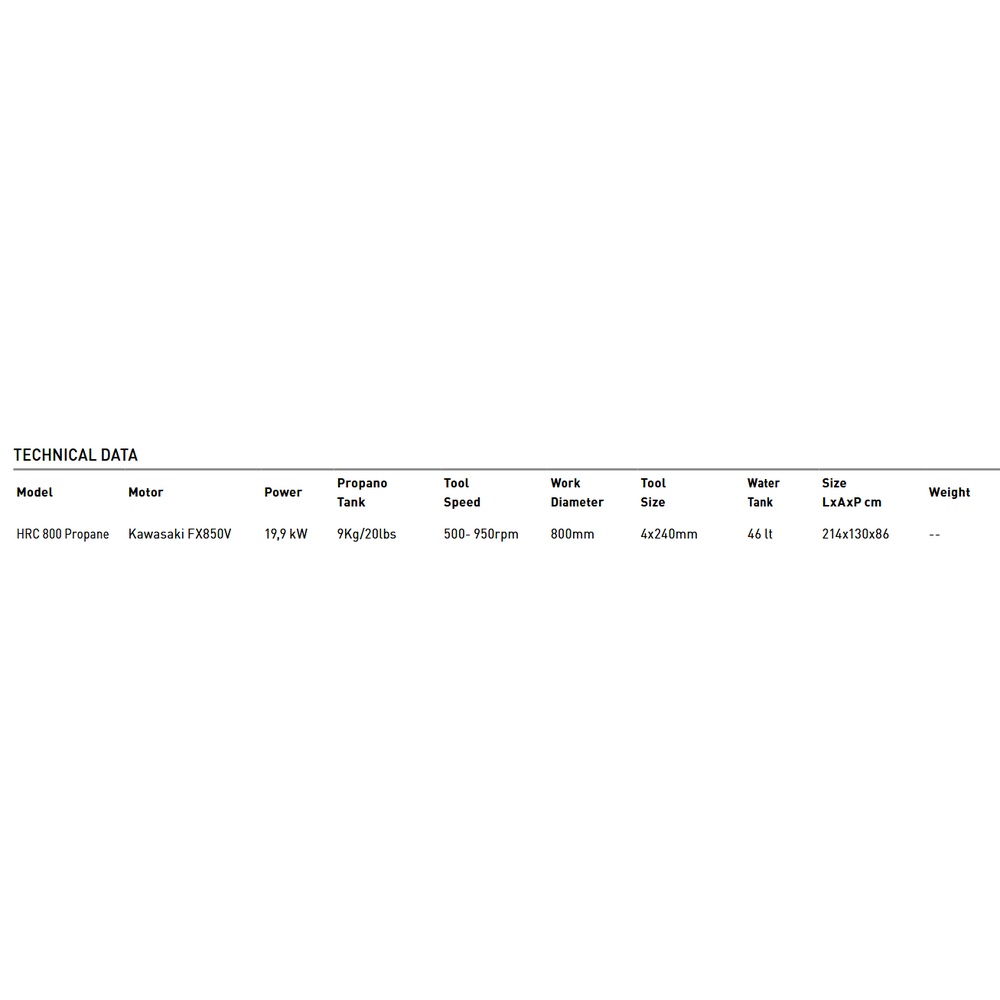 TECHNICAL DATA

| Model | Motor | Power | Propano Tank | Tool Speed | Work Diameter | Tool Size | Water Tank | Size LxAxP cm | Weight |
|---|---|---|---|---|---|---|---|---|---|
| HRC 800 Propane | Kawasaki FX850V | 19,9 kW | 9Kg/20lbs | 500- 950rpm | 800mm | 4x240mm | 46 lt | 214x130x86 | -- |